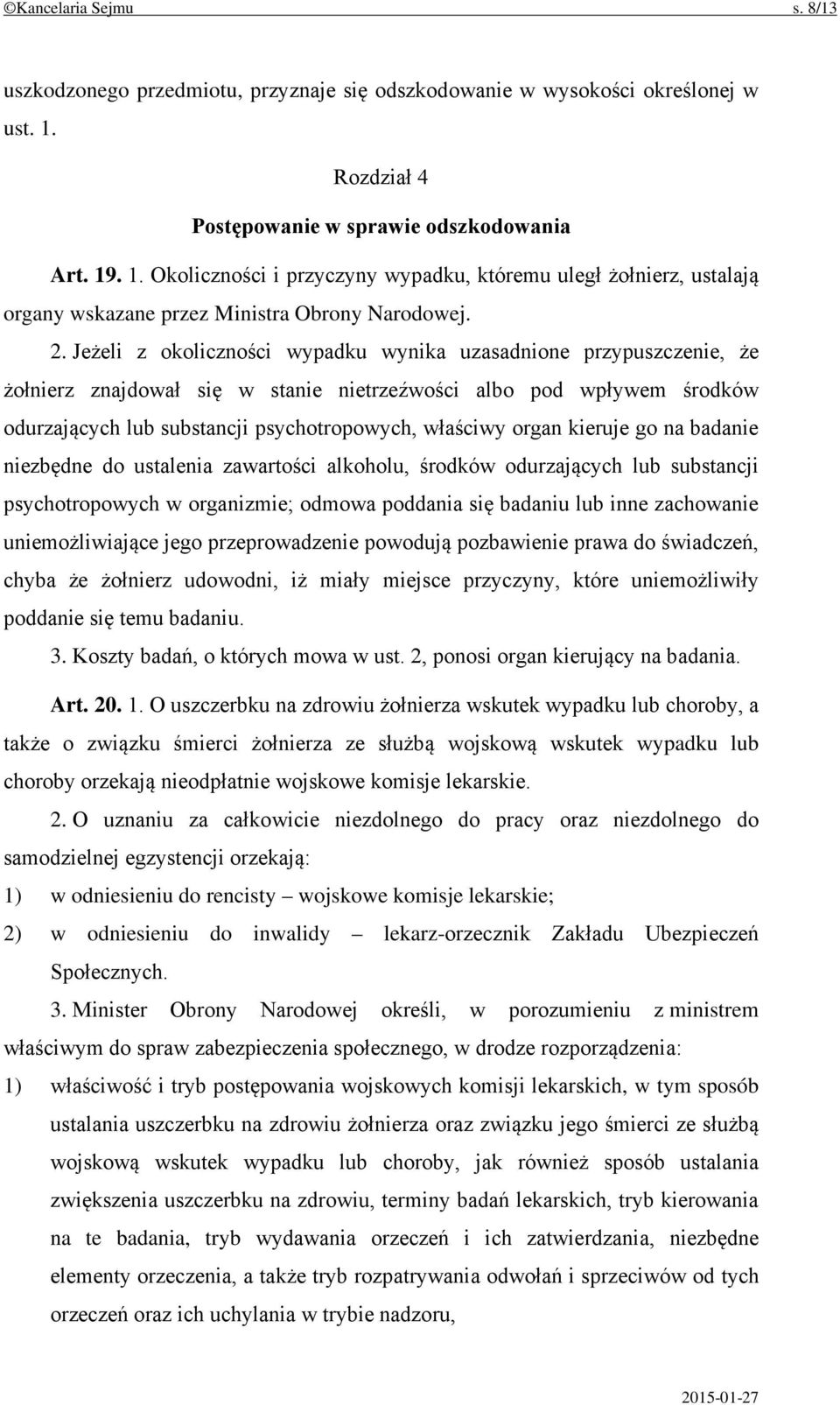 ©Kancelaria Sejmu s. 8/13

uszkodzonego przedmiotu, przyznaje się odszkodowanie w wysokości określonej w ust. 1.

Rozdział 4

Postępowanie w sprawie odszkodowania

Art. 19. 1. Okoliczności i przyczyny wypadku, któremu uległ żołnierz, ustalają organy wskazane przez Ministra Obrony Narodowej.

2. Jeżeli z okoliczności wypadku wynika uzasadnione przypuszczenie, że żołnierz znajdował się w stanie nietrzeźwości albo pod wpływem środków odurzających lub substancji psychotropowych, właściwy organ kieruje go na badanie niezbędne do ustalenia zawartości alkoholu, środków odurzających lub substancji psychotropowych w organizmie; odmowa poddania się badaniu lub inne zachowanie uniemożliwiające jego przeprowadzenie powodują pozbawienie prawa do świadczeń, chyba że żołnierz udowodni, iż miały miejsce przyczyny, które uniemożliwiły poddanie się temu badaniu.

3. Koszty badań, o których mowa w ust. 2, ponosi organ kierujący na badania.

Art. 20. 1. O uszczerbku na zdrowiu żołnierza wskutek wypadku lub choroby, a także o związku śmierci żołnierza ze służbą wojskową wskutek wypadku lub choroby orzekają nieodpłatnie wojskowe komisje lekarskie.

2. O uznaniu za całkowicie niezdolnego do pracy oraz niezdolnego do samodzielnej egzystencji orzekają:

1) w odniesieniu do rencisty – wojskowe komisje lekarskie;

2) w odniesieniu do inwalidy – lekarz-orzecznik Zakładu Ubezpieczeń Społecznych.

3. Minister Obrony Narodowej określi, w porozumieniu z ministrem właściwym do spraw zabezpieczenia społecznego, w drodze rozporządzenia:

1) właściwość i tryb postępowania wojskowych komisji lekarskich, w tym sposób ustalania uszczerbku na zdrowiu żołnierza oraz związku jego śmierci ze służbą wojskową wskutek wypadku lub choroby, jak również sposób ustalania zwiększenia uszczerbku na zdrowiu, terminy badań lekarskich, tryb kierowania na te badania, tryb wydawania orzeczeń i ich zatwierdzania, niezbędne elementy orzeczenia, a także tryb rozpatrywania odwołań i sprzeciwów od tych orzeczeń oraz ich uchylania w trybie nadzoru,

2015-01-27